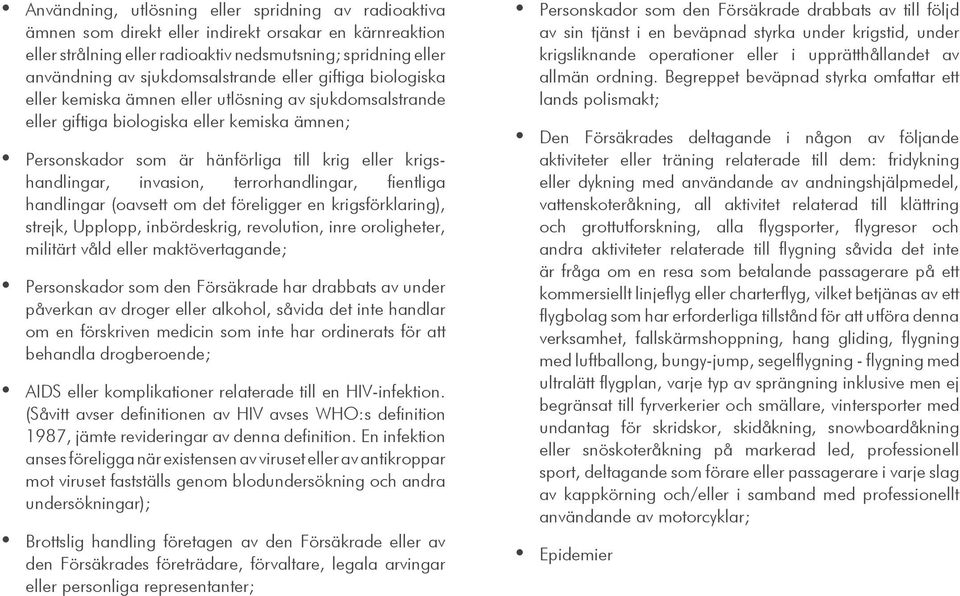 • Användning, utlösning eller spridning av radioaktiva ämnen som direkt eller indirekt orsakar en kärnreaktion eller strålning eller radioaktiv nedsmutsning; spridning eller användning av sjukdomsalstrande eller giftiga biologiska eller kemiska ämnen eller utlösning av sjukdomsalstrande eller giftiga biologiska eller kemiska ämnen;

• Personskador som är hänförliga till krig eller krigshandlingar, invasion, terrorhandlingar, fientliga handlingar (oavsett om det föreligger en krigsförklaring), strejk, Upplopp, inbördeskrig, revolution, inre oroligheter, militärt våld eller maktövertagande;

• Personskador som den Försäkrade har drabbats av under påverkan av droger eller alkohol, såvida det inte handlar om en förskriven medicin som inte har ordinerats för att behandla drogberoende;

• AIDS eller komplikationer relaterade till en HIV-infektion. (Såvitt avser definitionen av HIV avses WHO:s definition 1987, jämte revideringar av denna definition. En infektion anses föreligga när existensen av viruset eller av antikroppar mot viruset fastställs genom blodundersökning och andra undersökningar);

• Brottslig handling företagen av den Försäkrade eller av den Försäkrades företrädare, förvaltare, legala arvingar eller personliga representanter;

• Personskador som den Försäkrade drabbats av till följd av sin tjänst i en beväpnad styrka under krigstid, under krigsliknande operationer eller i upprätthållandet av allmän ordning. Begreppet beväpnad styrka omfattar ett lands polismakt;

• Den Försäkrades deltagande i någon av följande aktiviteter eller träning relaterade till dem: fridykning eller dykning med användande av andningshjälpmedel, vattenskoteråkning, all aktivitet relaterad till klättring och grottutforskning, alla flygsporter, flygresor och andra aktiviteter relaterade till flygning såvida det inte är fråga om en resa som betalande passagerare på ett kommersiellt linjeflyg eller charterflyg, vilket betjänas av ett flygbolag som har erforderliga tillstånd för att utföra denna verksamhet, fallskärmshoppning, hang gliding, flygning med luftballong, bungy-jump, segelflygning - flygning med ultralätt flygplan, varje typ av sprängning inklusive men ej begränsat till fyrverkerier och smällare, vintersporter med undantag för skridskor, skidåkning, snowboardåkning eller snöskoteråkning på markerad led, professionell sport, deltagande som förare eller passagerare i varje slag av kappkörning och/eller i samband med professionellt användande av motorcyklar;

• Epidemier